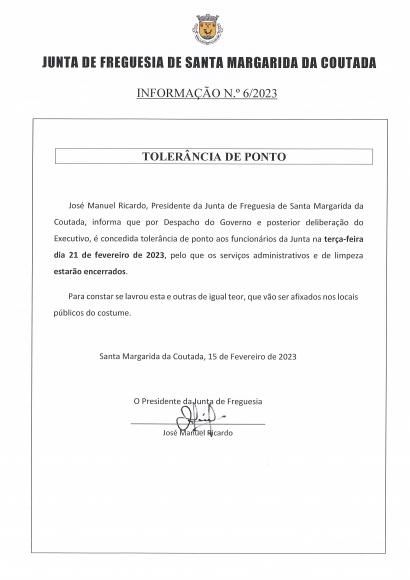 JUNTA DE FREGUESIA DE SANTA MARGARIDA DA COUTADA

INFORMAÇÃO N.º 6/2023

TOLERÂNCIA DE PONTO

José Manuel Ricardo, Presidente da Junta de Freguesia de Santa Margarida da Coutada, informa que por Despacho do Governo e posterior deliberação do Executivo, é concedida tolerância de ponto aos funcionários da Junta na terça-feira dia 21 de fevereiro de 2023, pelo que os serviços administrativos e de limpeza estarão encerrados.

Para constar se lavrou esta e outras de igual teor, que vão ser afixados nos locais públicos do costume.

Santa Margarida da Coutada, 15 de Fevereiro de 2023

O Presidente da Junta de Freguesia

José Manuel Ricardo